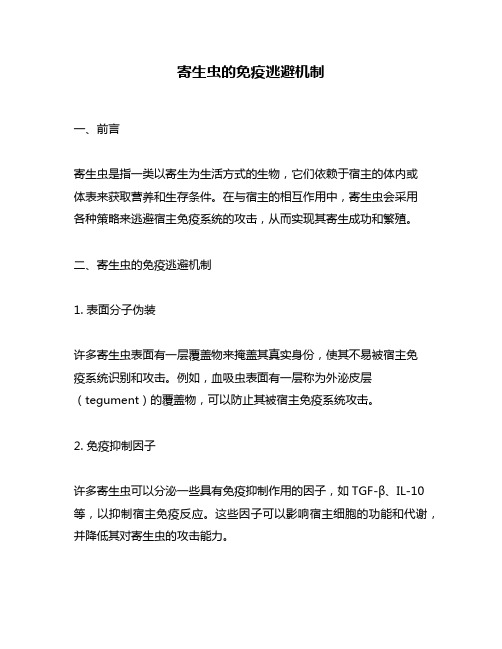 寄生虫的免疫逃避机制

一、前言

寄生虫是指一类以寄生为生活方式的生物，它们依赖于宿主的体内或体表来获取营养和生存条件。在与宿主的相互作用中，寄生虫会采用各种策略来逃避宿主免疫系统的攻击，从而实现其寄生成功和繁殖。

二、寄生虫的免疫逃避机制

1. 表面分子伪装

许多寄生虫表面有一层覆盖物来掩盖其真实身份，使其不易被宿主免疫系统识别和攻击。例如，血吸虫表面有一层称为外泌皮层（tegument）的覆盖物，可以防止其被宿主免疫系统攻击。

2. 免疫抑制因子

许多寄生虫可以分泌一些具有免疫抑制作用的因子，如 TGF-β、IL-10 等，以抑制宿主免疫反应。这些因子可以影响宿主细胞的功能和代谢，并降低其对寄生虫的攻击能力。